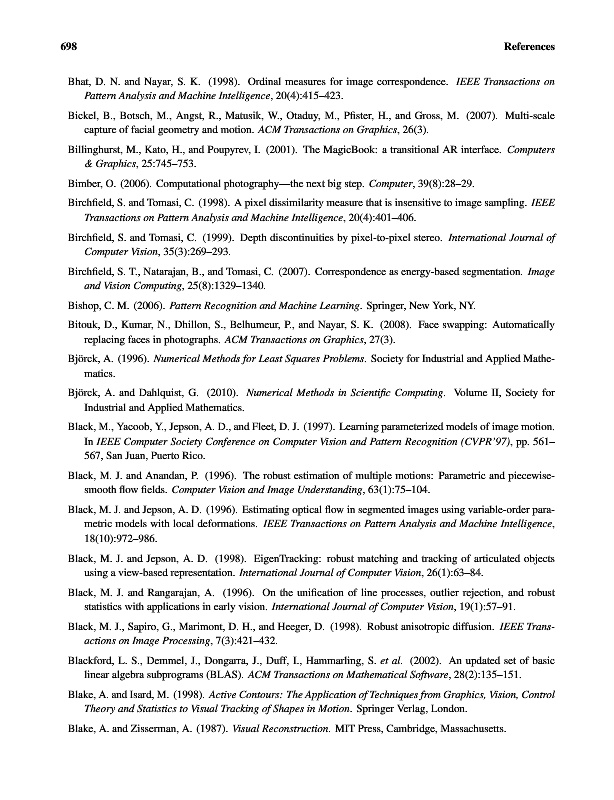 698 References

Bhat, D. N. and Nayar, S. K. (1998). Ordinal measures for image correspondence. IEEE Transactions on Pattern Analysis and Machine Intelligence, 20(4):415–423.

Bickel, B., Botsch, M., Angst, R., Matusik, W., Otaduy, M., Pfister, H., and Gross, M. (2007). Multi-scale capture of facial geometry and motion. ACM Transactions on Graphics, 26(3).

Billinghurst, M., Kato, H., and Poupyrev, I. (2001). The MagicBook: a transitional AR interface. Computers & Graphics, 25:745–753.

Bimber, O. (2006). Computational photography—the next big step. Computer, 39(8):28–29.

Birchfield, S. and Tomasi, C. (1998). A pixel dissimilarity measure that is insensitive to image sampling. IEEE Transactions on Pattern Analysis and Machine Intelligence, 20(4):401–406.

Birchfield, S. and Tomasi, C. (1999). Depth discontinuities by pixel-to-pixel stereo. International Journal of Computer Vision, 35(3):269–293.

Birchfield, S. T., Natarajan, B., and Tomasi, C. (2007). Correspondence as energy-based segmentation. Image and Vision Computing, 25(8):1329–1340.

Bishop, C. M. (2006). Pattern Recognition and Machine Learning. Springer, New York, NY.

Bitouk, D., Kumar, N., Dhillon, S., Belhumeur, P., and Nayar, S. K. (2008). Face swapping: Automatically replacing faces in photographs. ACM Transactions on Graphics, 27(3).

Björck, A. (1996). Numerical Methods for Least Squares Problems. Society for Industrial and Applied Mathematics.

Björck, A. and Dahlquist, G. (2010). Numerical Methods in Scientific Computing. Volume II, Society for Industrial and Applied Mathematics.

Black, M., Yacoob, Y., Jepson, A. D., and Fleet, D. J. (1997). Learning parameterized models of image motion. In IEEE Computer Society Conference on Computer Vision and Pattern Recognition (CVPR'97), pp. 561–567, San Juan, Puerto Rico.

Black, M. J. and Anandan, P. (1996). The robust estimation of multiple motions: Parametric and piecewise-smooth flow fields. Computer Vision and Image Understanding, 63(1):75–104.

Black, M. J. and Jepson, A. D. (1996). Estimating optical flow in segmented images using variable-order parametric models with local deformations. IEEE Transactions on Pattern Analysis and Machine Intelligence, 18(10):972–986.

Black, M. J. and Jepson, A. D. (1998). EigenTracking: robust matching and tracking of articulated objects using a view-based representation. International Journal of Computer Vision, 26(1):63–84.

Black, M. J. and Rangarajan, A. (1996). On the unification of line processes, outlier rejection, and robust statistics with applications in early vision. International Journal of Computer Vision, 19(1):57–91.

Black, M. J., Sapiro, G., Marimont, D. H., and Heeger, D. (1998). Robust anisotropic diffusion. IEEE Transactions on Image Processing, 7(3):421–432.

Blackford, L. S., Demmel, J., Dongarra, J., Duff, I., Hammarling, S. et al. (2002). An updated set of basic linear algebra subprograms (BLAS). ACM Transactions on Mathematical Software, 28(2):135–151.

Blake, A. and Isard, M. (1998). Active Contours: The Application of Techniques from Graphics, Vision, Control Theory and Statistics to Visual Tracking of Shapes in Motion. Springer Verlag, London.

Blake, A. and Zisserman, A. (1987). Visual Reconstruction. MIT Press, Cambridge, Massachusetts.